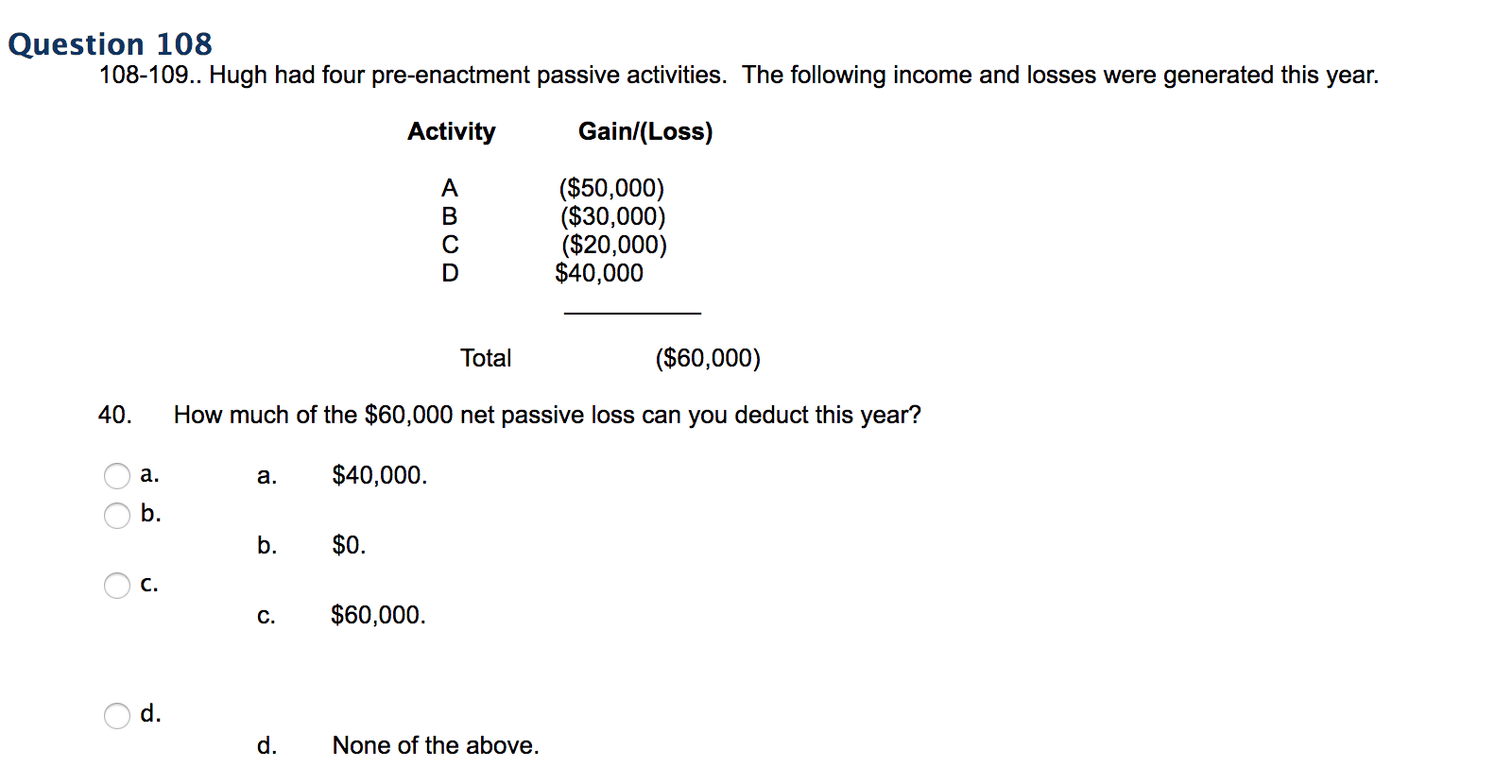 Question 108

108-109.. Hugh had four pre-enactment passive activities. The following income and losses were generated this year.

| Activity | Gain/(Loss) |
|---|---|
| A | (\$50,000) |
| B | (\$30,000) |
| C | (\$20,000) |
| D | \$40,000 |
| Total | (\$60,000) |

40. How much of the \$60,000 net passive loss can you deduct this year?

a.
a. \$40,000.

b.
b. \$0.

c.
c. \$60,000.

d.
d. None of the above.